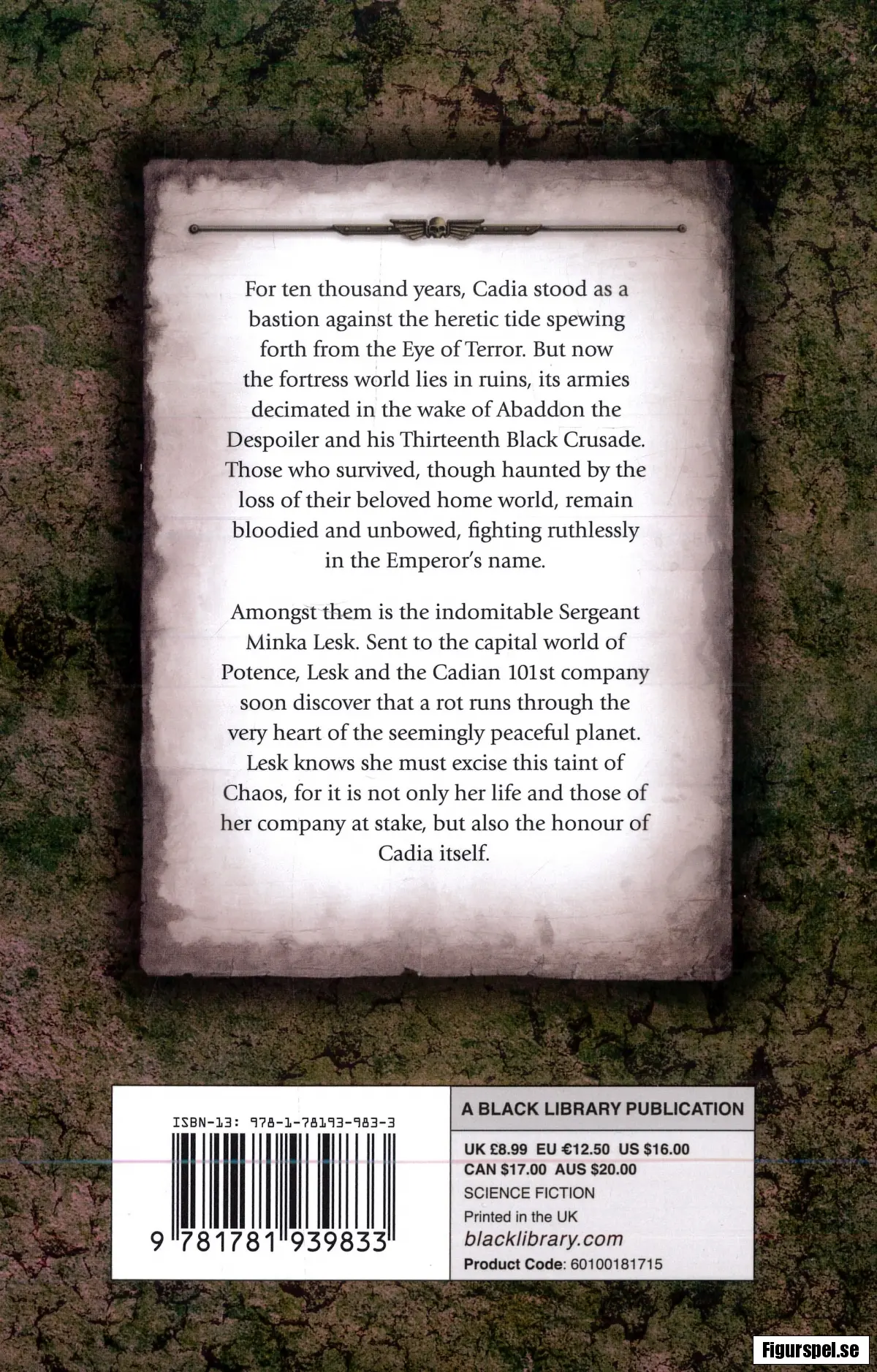 For ten thousand years, Cadia stood as a bastion against the heretic tide spewing forth from the Eye of Terror. But now the fortress world lies in ruins, its armies decimated in the wake of Abaddon the Despoiler and his Thirteenth Black Crusade. Those who survived, though haunted by the loss of their beloved home world, remain bloodied and unbowed, fighting ruthlessly in the Emperor's name.

Amongst them is the indomitable Sergeant Minka Lesk. Sent to the capital world of Potence, Lesk and the Cadian 101st company soon discover that a rot runs through the very heart of the seemingly peaceful planet. Lesk knows she must excise this taint of Chaos, for it is not only her life and those of her company at stake, but also the honour of Cadia itself.

ISBN-13: 978-1-78193-983-3

9 781781 939833

A BLACK LIBRARY PUBLICATION

UK £8.99 EU €12.50 US $16.00
CAN $17.00 AUS $20.00
SCIENCE FICTION
Printed in the UK
blacklibrary.com
Product Code: 60100181715

Figurspel.se